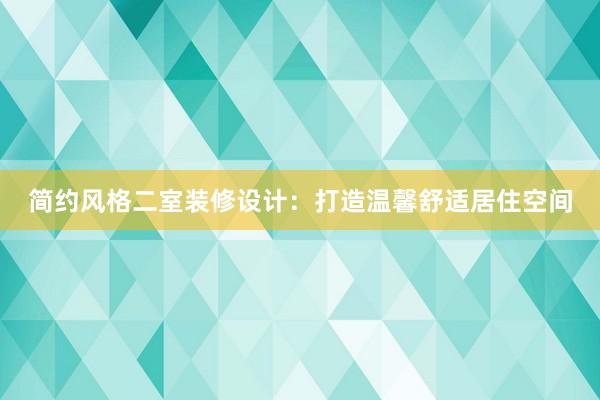 简约风格二室装修设计：打造温馨舒适居住空间